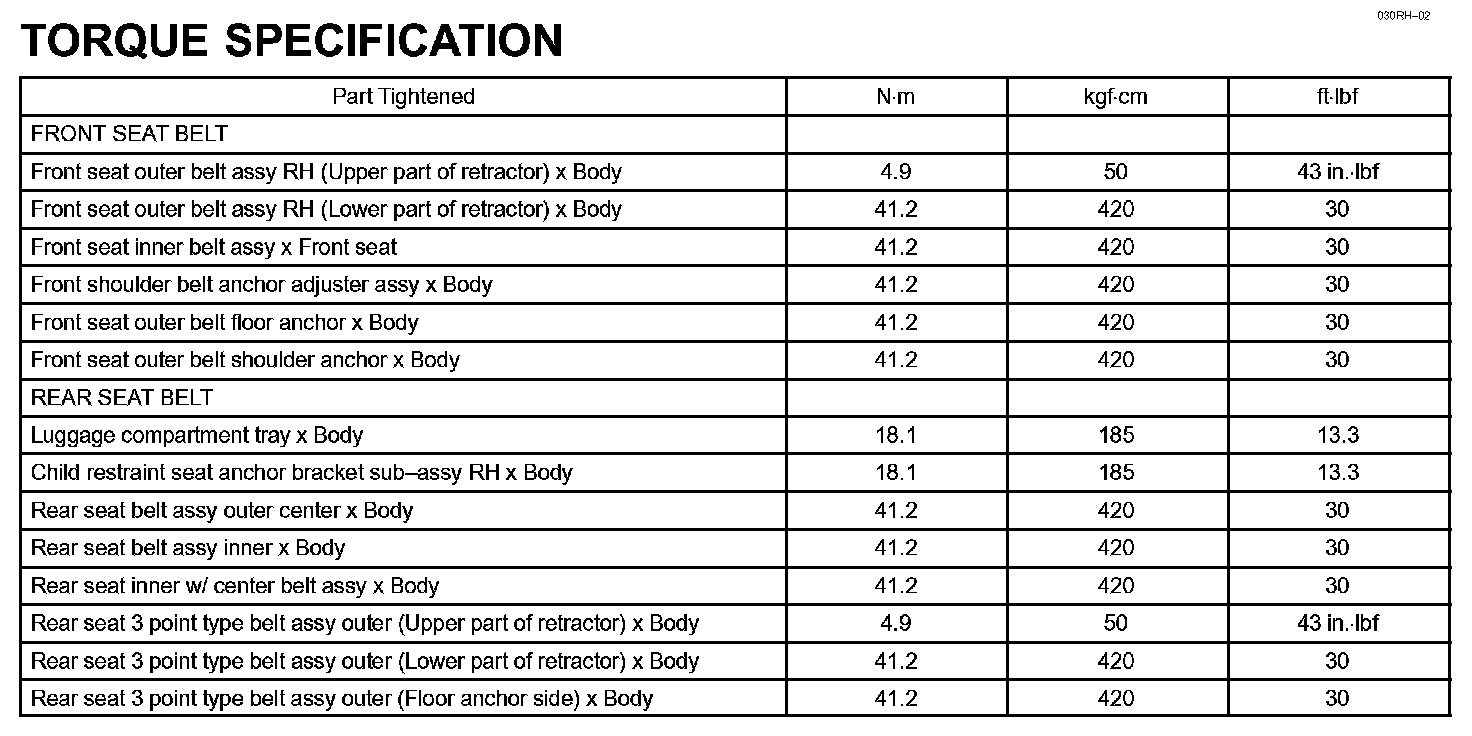 030RH–02

TORQUE SPECIFICATION

| Part Tightened | N·m | kgf·cm | ft·lbf |
|---|---|---|---|
| FRONT SEAT BELT | | | |
| Front seat outer belt assy RH (Upper part of retractor) x Body | 4.9 | 50 | 43 in.·lbf |
| Front seat outer belt assy RH (Lower part of retractor) x Body | 41.2 | 420 | 30 |
| Front seat inner belt assy x Front seat | 41.2 | 420 | 30 |
| Front shoulder belt anchor adjuster assy x Body | 41.2 | 420 | 30 |
| Front seat outer belt floor anchor x Body | 41.2 | 420 | 30 |
| Front seat outer belt shoulder anchor x Body | 41.2 | 420 | 30 |
| REAR SEAT BELT | | | |
| Luggage compartment tray x Body | 18.1 | 185 | 13.3 |
| Child restraint seat anchor bracket sub–assy RH x Body | 18.1 | 185 | 13.3 |
| Rear seat belt assy outer center x Body | 41.2 | 420 | 30 |
| Rear seat belt assy inner x Body | 41.2 | 420 | 30 |
| Rear seat inner w/ center belt assy x Body | 41.2 | 420 | 30 |
| Rear seat 3 point type belt assy outer (Upper part of retractor) x Body | 4.9 | 50 | 43 in.·lbf |
| Rear seat 3 point type belt assy outer (Lower part of retractor) x Body | 41.2 | 420 | 30 |
| Rear seat 3 point type belt assy outer (Floor anchor side) x Body | 41.2 | 420 | 30 |